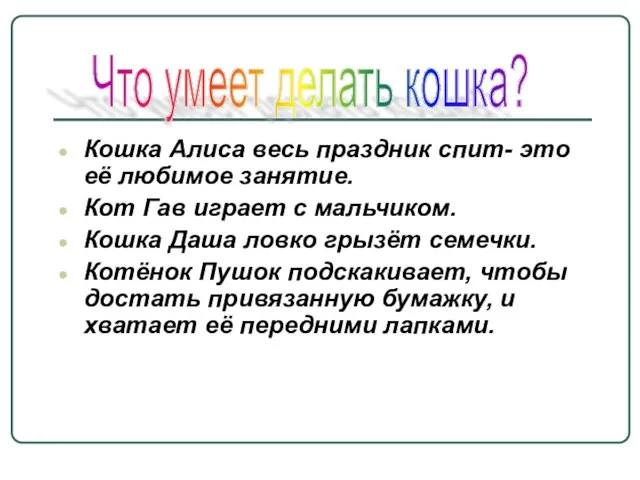 Что умеет делать кошка?

Кошка Алиса весь праздник спит- это её любимое занятие.

Кот Гав играет с мальчиком.

Кошка Даша ловко грызёт семечки.

Котёнок Пушок подскакивает, чтобы достать привязанную бумажку, и хватает её передними лапками.